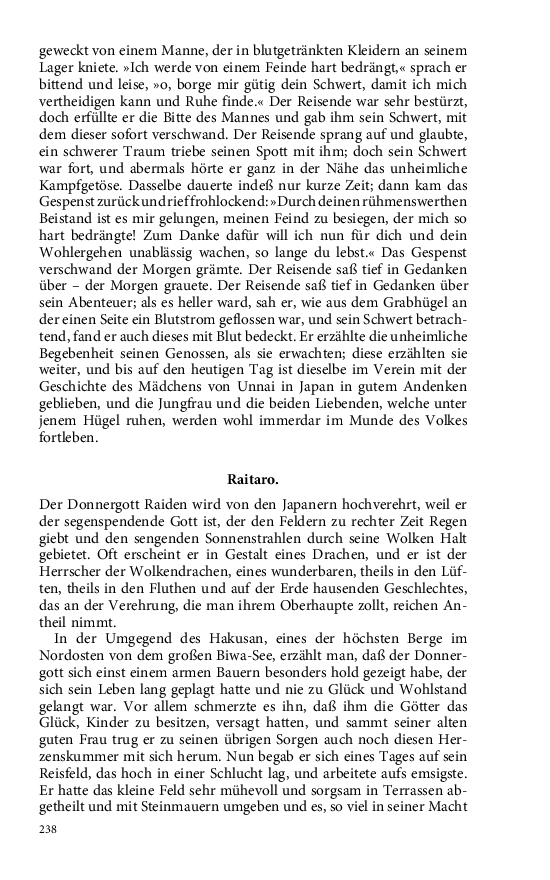 geweckt von einem Manne, der in blutgetränkten Kleidern an seinem Lager kniete. »Ich werde von einem Feinde hart bedrängt,« sprach er bittend und leise, »o, borge mir gütig dein Schwert, damit ich mich vertheidigen kann und Ruhe finde.« Der Reisende war sehr bestürzt, doch erfüllte er die Bitte des Mannes und gab ihm sein Schwert, mit dem dieser sofort verschwand. Der Reisende sprang auf und glaubte, ein schwerer Traum triebe seinen Spott mit ihm; doch sein Schwert war fort, und abermals hörte er ganz in der Nähe das unheimliche Kampfgetöse. Dasselbe dauerte indeß nur kurze Zeit; dann kam das Gespenst zurück und rief frohlockend: »Durch deinen rühmenswerthen Beistand ist es mir gelungen, meinen Feind zu besiegen, der mich so hart bedrängte! Zum Danke dafür will ich nun für dich und dein Wohlergehen unablässig wachen, so lange du lebst.« Das Gespenst verschwand der Morgen grämte. Der Reisende saß tief in Gedanken über – der Morgen grauete. Der Reisende saß tief in Gedanken über sein Abenteuer; als es heller ward, sah er, wie aus dem Grabhügel an der einen Seite ein Blutstrom geflossen war, und sein Schwert betrachtend, fand er auch dieses mit Blut bedeckt. Er erzählte die unheimliche Begebenheit seinen Genossen, als sie erwachten; diese erzählten sie weiter, und bis auf den heutigen Tag ist dieselbe im Verein mit der Geschichte des Mädchens von Unnai in Japan in gutem Andenken geblieben, und die Jungfrau und die beiden Liebenden, welche unter jenem Hügel ruhen, werden wohl immerdar im Munde des Volkes fortleben.

Raitaro.

Der Donnergott Raiden wird von den Japanern hochverehrt, weil er der segenspendende Gott ist, der den Feldern zu rechter Zeit Regen giebt und den sengenden Sonnenstrahlen durch seine Wolken Halt gebietet. Oft erscheint er in Gestalt eines Drachen, und er ist der Herrscher der Wolkendrachen, eines wunderbaren, theils in den Lüften, theils in den Fluthen und auf der Erde hausenden Geschlechtes, das an der Verehrung, die man ihrem Oberhaupte zollt, reichen Antheil nimmt.

In der Umgegend des Hakusan, eines der höchsten Berge im Nordosten von dem großen Biwa-See, erzählt man, daß der Donnergott sich einst einem armen Bauern besonders hold gezeigt habe, der sich sein Leben lang geplagt hatte und nie zu Glück und Wohlstand gelangt war. Vor allem schmerzte es ihn, daß ihm die Götter das Glück, Kinder zu besitzen, versagt hatten, und sammt seiner alten guten Frau trug er zu seinen übrigen Sorgen auch noch diesen Herzenskummer mit sich herum. Nun begab er sich eines Tages auf sein Reisfeld, das hoch in einer Schlucht lag, und arbeitete aufs emsigste. Er hatte das kleine Feld sehr mühevoll und sorgsam in Terrassen abgetheilt und mit Steinmauern umgeben und es, so viel in seiner Macht

238